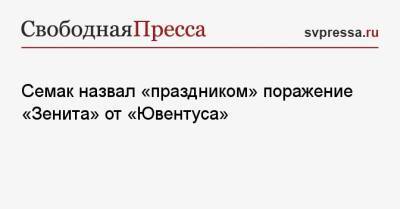 СвободнаяПресса svpressa.ru

Семак назвал «праздником» поражение «Зенита» от «Ювентуса»